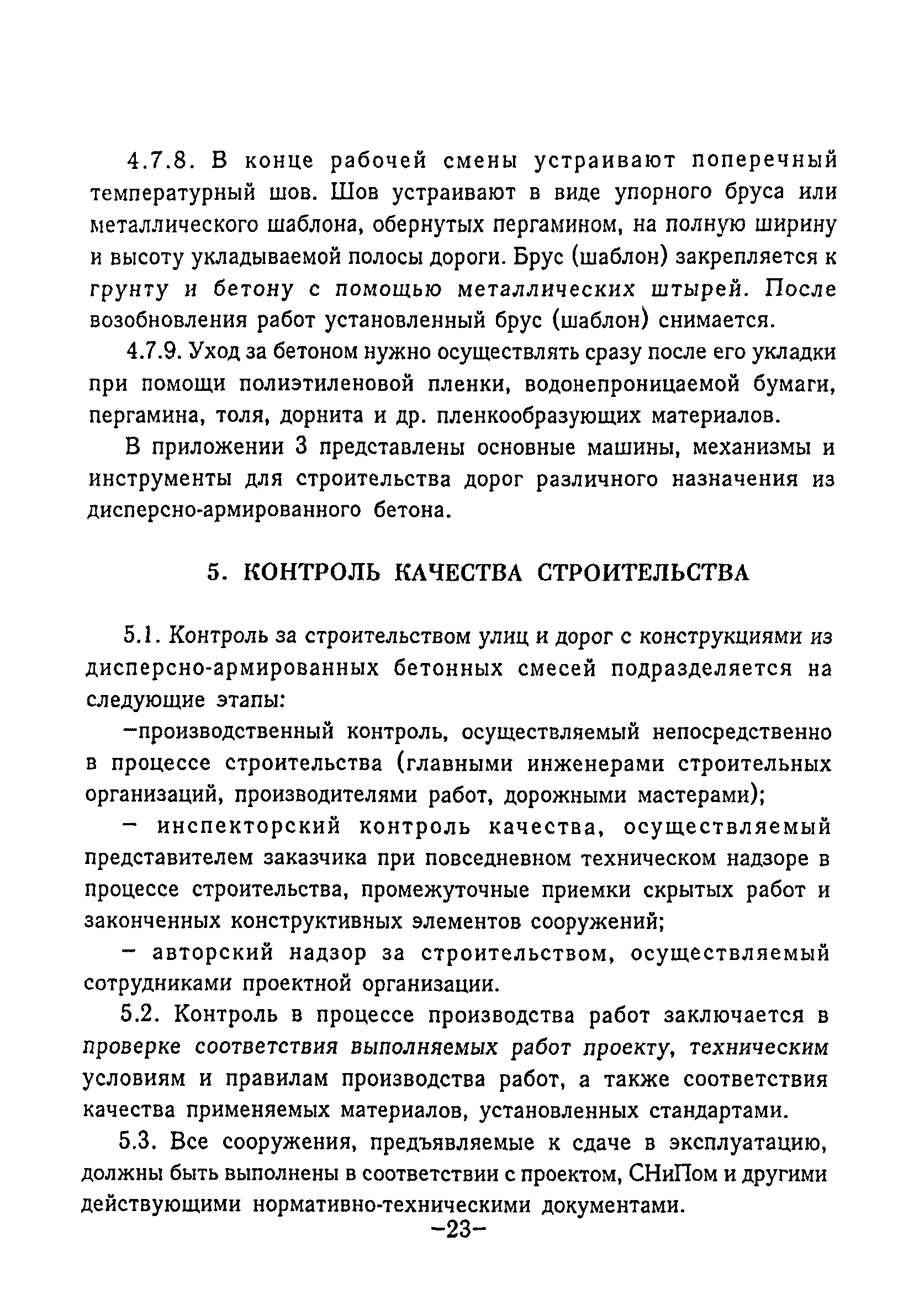 4.7.8. В конце рабочей смены устраивают поперечный температурный шов. Шов устраивают в виде упорного бруса или металлического шаблона, обернутых пергамином, на полную ширину и высоту укладываемой полосы дороги. Брус (шаблон) закрепляется к грунту и бетону с помощью металлических штырей. После возобновления работ установленный брус (шаблон) снимается.

4.7.9. Уход за бетоном нужно осуществлять сразу после его укладки при помощи полиэтиленовой пленки, водонепроницаемой бумаги, пергамина, толя, дорнита и др. пленкообразующих материалов.

В приложении 3 представлены основные машины, механизмы и инструменты для строительства дорог различного назначения из дисперсно-армированного бетона.

5. КОНТРОЛЬ КАЧЕСТВА СТРОИТЕЛЬСТВА

5.1. Контроль за строительством улиц и дорог с конструкциями из дисперсно-армированных бетонных смесей подразделяется на следующие этапы:

–производственный контроль, осуществляемый непосредственно в процессе строительства (главными инженерами строительных организаций, производителями работ, дорожными мастерами);

– инспекторский контроль качества, осуществляемый представителем заказчика при повседневном техническом надзоре в процессе строительства, промежуточные приемки скрытых работ и законченных конструктивных элементов сооружений;

– авторский надзор за строительством, осуществляемый сотрудниками проектной организации.

5.2. Контроль в процессе производства работ заключается в проверке соответствия выполняемых работ проекту, техническим условиям и правилам производства работ, а также соответствия качества применяемых материалов, установленных стандартами.

5.3. Все сооружения, предъявляемые к сдаче в эксплуатацию, должны быть выполнены в соответствии с проектом, СНиПом и другими действующими нормативно-техническими документами.

–23–